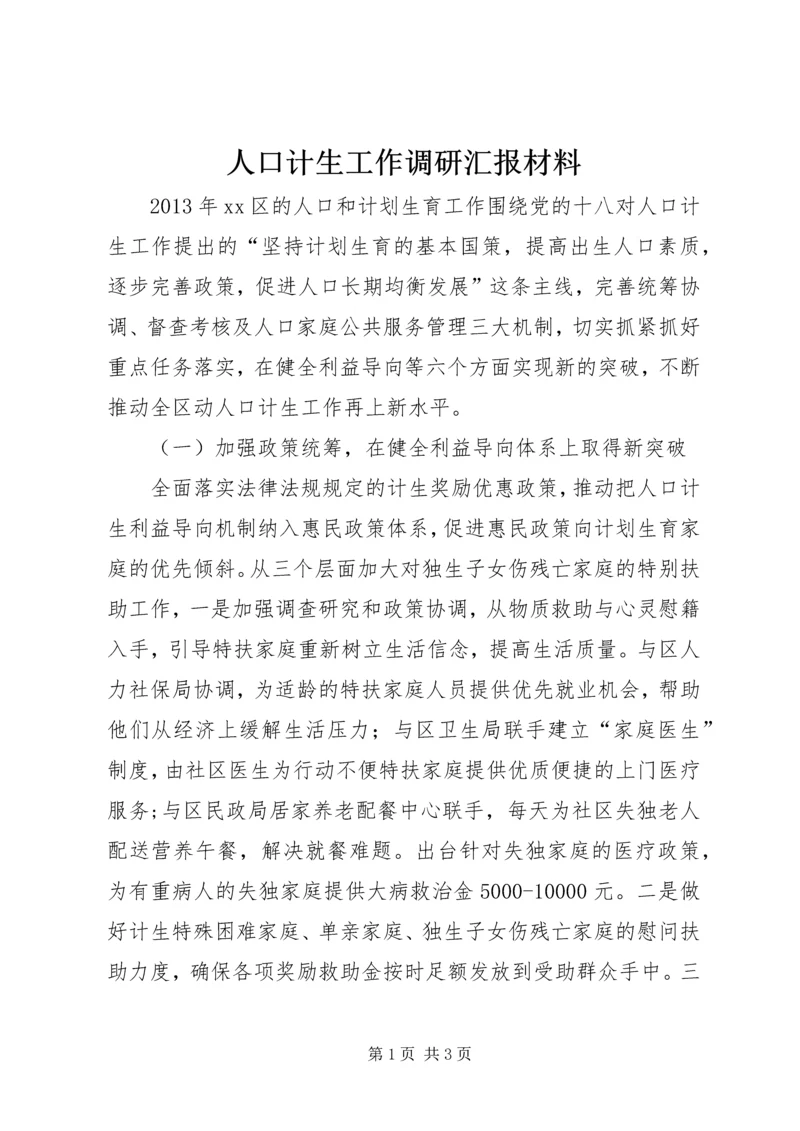 人口计生工作调研汇报材料

2013年xx区的人口和计划生育工作围绕党的十八对人口计生工作提出的“坚持计划生育的基本国策，提高出生人口素质，逐步完善政策，促进人口长期均衡发展”这条主线，完善统筹协调、督查考核及人口家庭公共服务管理三大机制，切实抓紧抓好重点任务落实，在健全利益导向等六个方面实现新的突破，不断推动全区动人口计生工作再上新水平。

（一）加强政策统筹，在健全利益导向体系上取得新突破

全面落实法律法规规定的计生奖励优惠政策，推动把人口计生利益导向机制纳入惠民政策体系，促进惠民政策向计划生育家庭的优先倾斜。从三个层面加大对独生子女伤残亡家庭的特别扶助工作，一是加强调查研究和政策协调，从物质救助与心灵慰籍入手，引导特扶家庭重新树立生活信念，提高生活质量。与区人力社保局协调，为适龄的特扶家庭人员提供优先就业机会，帮助他们从经济上缓解生活压力；与区卫生局联手建立“家庭医生”制度，由社区医生为行动不便特扶家庭提供优质便捷的上门医疗服务；与区民政局居家养老配餐中心联手，每天为社区失独老人配送营养午餐，解决就餐难题。出台针对失独家庭的医疗政策，为有重病人的失独家庭提供大病救治金5000-10000元。二是做好计生特殊困难家庭、单亲家庭、独生子女伤残亡家庭的慰问扶助力度，确保各项奖励救助金按时足额发放到受助群众手中。三

第1页 共3页